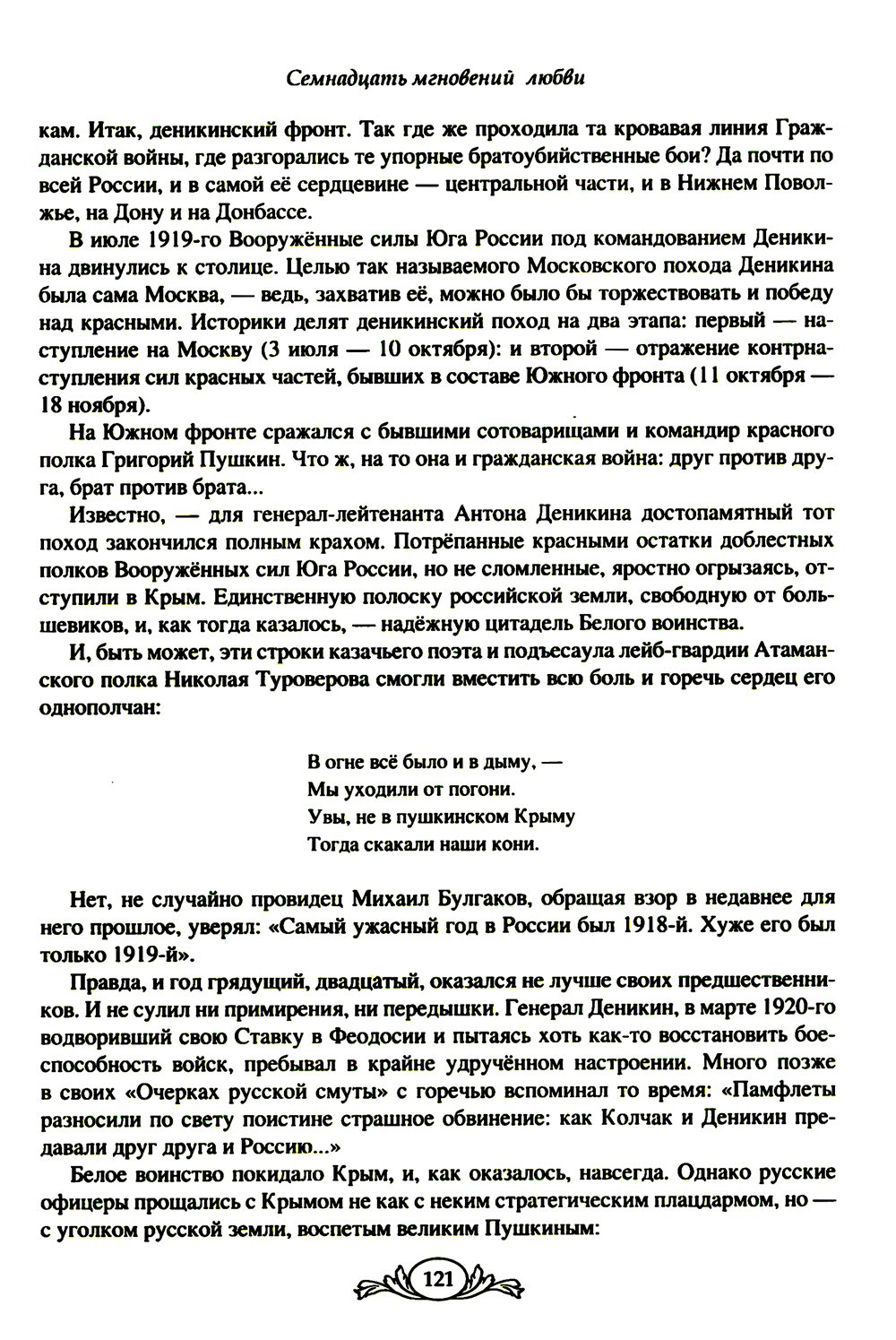 Семнадцать мгновений любви

кам. Итак, деникинский фронт. Так где же проходила та кровавая линия Гражданской войны, где разгорались те упорные братоубийственные бои? Да почти по всей России, и в самой её сердцевине — центральной части, и в Нижнем Поволжье, на Дону и на Донбассе.

В июле 1919-го Вооружённые силы Юга России под командованием Деникина двинулись к столице. Целью так называемого Московского похода Деникина была сама Москва, — ведь, захватив её, можно было бы торжествовать и победу над красными. Историки делят деникинский поход на два этапа: первый — наступление на Москву (3 июля — 10 октября): и второй — отражение контрнаступления сил красных частей, бывших в составе Южного фронта (11 октября — 18 ноября).

На Южном фронте сражался с бывшими сотоварищами и командир красного полка Григорий Пушкин. Что ж, на то она и гражданская война: друг против друга, брат против брата...

Известно, — для генерал-лейтенанта Антона Деникина достопамятный тот поход закончился полным крахом. Потрёпанные красными остатки доблестных полков Вооружённых сил Юга России, но не сломленные, яростно огрызаясь, отступили в Крым. Единственную полоску российской земли, свободную от большевиков, и, как тогда казалось, — надёжную цитадель Белого воинства.

И, быть может, эти строки казачьего поэта и подъесаула лейб-гвардии Атаманского полка Николая Туроверова смогли вместить всю боль и горечь сердец его однополчан:

В огне всё было и в дыму, —
Мы уходили от погони.
Увы, не в пушкинском Крыму
Тогда скакали наши кони.

Нет, не случайно провидец Михаил Булгаков, обращая взор в недавнее для него прошлое, уверял: «Самый ужасный год в России был 1918-й. Хуже его был только 1919-й».

Правда, и год грядущий, двадцатый, оказался не лучше своих предшественников. И не сулил ни примирения, ни передышки. Генерал Деникин, в марте 1920-го водворивший свою Ставку в Феодосии и пытаясь хоть как-то восстановить боеспособность войск, пребывал в крайне удручённом настроении. Много позже в своих «Очерках русской смуты» с горечью вспоминал то время: «Памфлеты разносили по свету поистине страшное обвинение: как Колчак и Деникин предавали друг друга и Россию...»

Белое воинство покидало Крым, и, как оказалось, навсегда. Однако русские офицеры прощались с Крымом не как с неким стратегическим плацдармом, но — с уголком русской земли, воспетым великим Пушкиным:

121